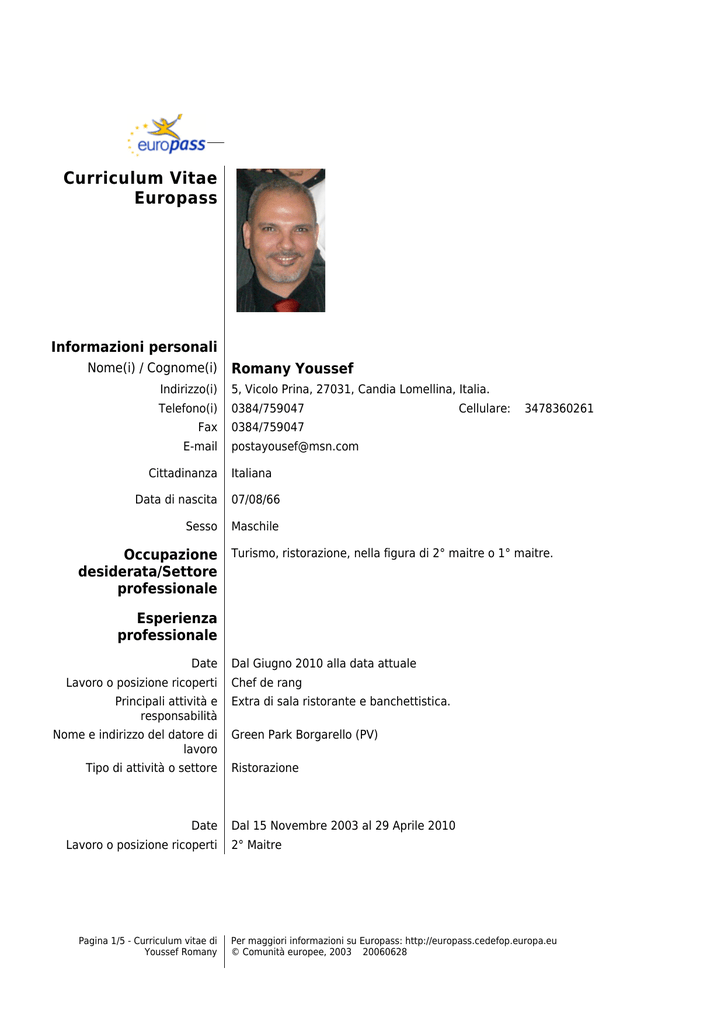 europass

Curriculum Vitae Europass

Informazioni personali

Nome(i) / Cognome(i) Romany Youssef

Indirizzo(i) 5, Vicolo Prina, 27031, Candia Lomellina, Italia.

Telefono(i) 0384/759047 Cellulare: 3478360261

Fax 0384/759047

E-mail postayousef@msn.com

Cittadinanza Italiana

Data di nascita 07/08/66

Sesso Maschile

Occupazione desiderata/Settore professionale Turismo, ristorazione, nella figura di 2° maitre o 1° maitre.

Esperienza professionale

Date Dal Giugno 2010 alla data attuale

Lavoro o posizione ricoperti Chef de rang

Principali attività e responsabilità Extra di sala ristorante e banchettistica.

Nome e indirizzo del datore di lavoro Green Park Borgarello (PV)

Tipo di attività o settore Ristorazione

Date Dal 15 Novembre 2003 al 29 Aprile 2010

Lavoro o posizione ricoperti 2° Maitre

Pagina 1/5 - Curriculum vitae di Youssef Romany

Per maggiori informazioni su Europass: http://europass.cedefop.europa.eu
© Comunità europee, 2003 20060628